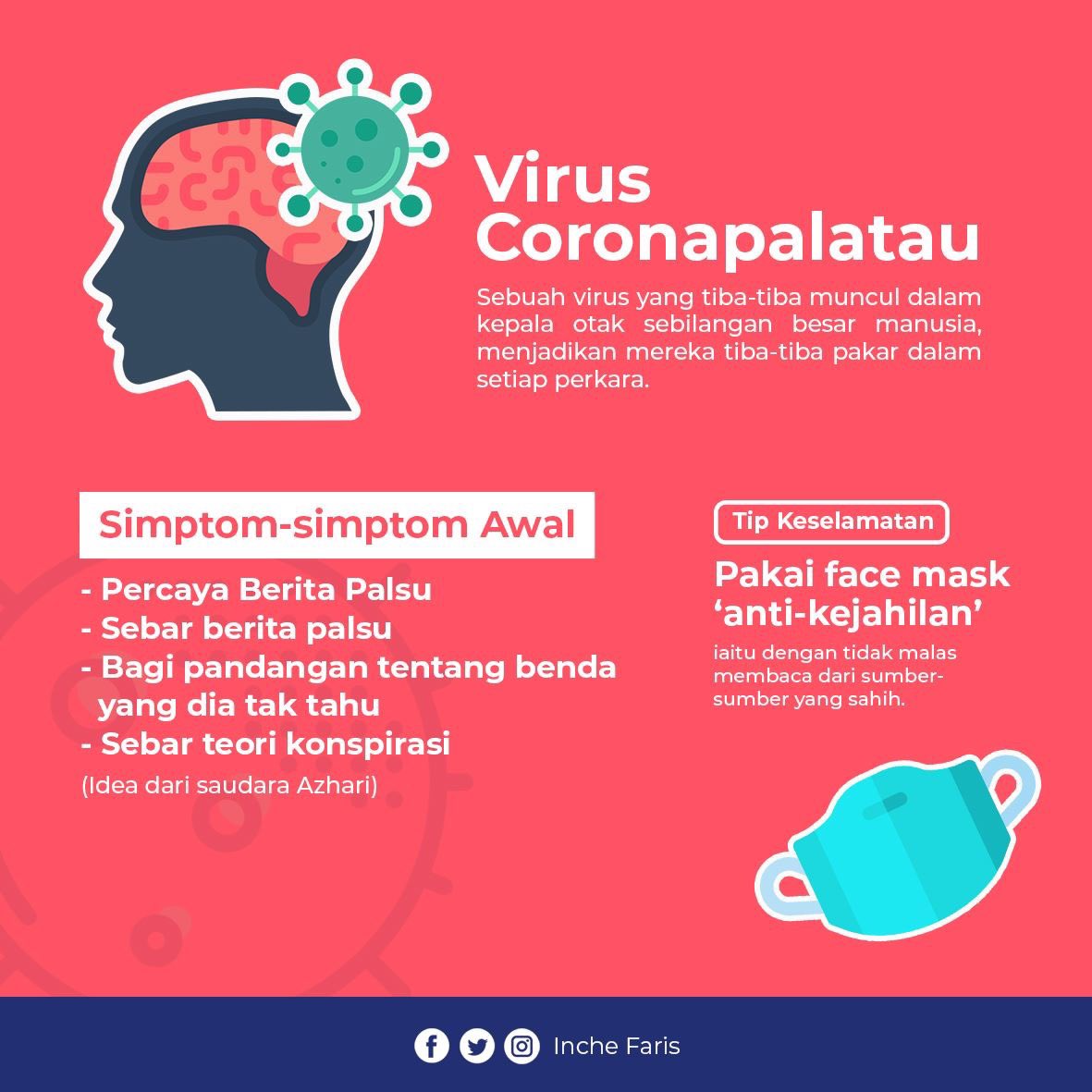 Virus Coronapalatau

Sebuah virus yang tiba-tiba muncul dalam kepala otak sebilangan besar manusia, menjadikan mereka tiba-tiba pakar dalam setiap perkara.

Simptom-simptom Awal

- Percaya Berita Palsu
- Sebar berita palsu
- Bagi pandangan tentang benda yang dia tak tahu
- Sebar teori konspirasi

(Idea dari saudara Azhari)

Tip Keselamatan

Pakai face mask 'anti-kejahilan'

iaitu dengan tidak malas membaca dari sumber-sumber yang sahih.

Inche Faris